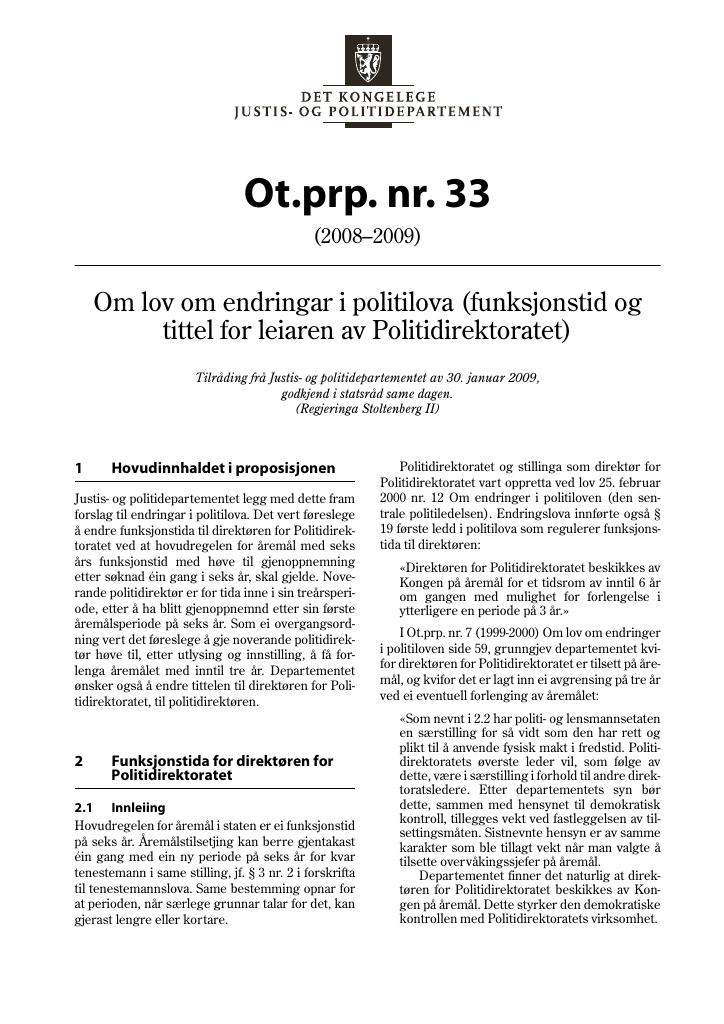 DET KONGELEGE
JUSTIS- OG POLITIDEPARTEMENT

Ot.prp. nr. 33

(2008–2009)

Om lov om endringar i politilova (funksjonstid og tittel for leiaren av Politidirektoratet)

Tilråding frå Justis- og politidepartementet av 30. januar 2009, godkjend i statsråd same dagen.
(Regjeringa Stoltenberg II)

1 Hovudinnhaldet i proposisjonen

Justis- og politidepartementet legg med dette fram forslag til endringar i politilova. Det vert føreslege å endre funksjonstida til direktøren for Politidirektoratet ved at hovudregelen for åremål med seks års funksjonstid med høve til gjenoppnemning etter søknad éin gang i seks år, skal gjelde. Noverande politidirektør er for tida inne i sin treårsperiode, etter å ha blitt gjenoppnemnd etter sin første åremålsperiode på seks år. Som ei overgangsordning vert det føreslege å gje noverande politidirektør høve til, etter utlysing og innstilling, å få forlenga åremålet med inntil tre år. Departementet ønsker også å endre tittelen til direktøren for Politidirektoratet, til politidirektøren.

2 Funksjonstida for direktøren for Politidirektoratet

2.1 Innleiing

Hovudregelen for åremål i staten er ei funksjonstid på seks år. Åremålstilsetjing kan berre gjentakast éin gang med ein ny periode på seks år for kvar tenestemann i same stilling, jf. § 3 nr. 2 i forskrifta til tenestemannslova. Same bestemming opnar for at perioden, når særlege grunnar talar for det, kan gjerast lengre eller kortare.

Politidirektoratet og stillinga som direktør for Politidirektoratet vart oppretta ved lov 25. februar 2000 nr. 12 Om endringer i politiloven (den sentrale politiledelsen). Endringslova innførte også § 19 første ledd i politilova som regulerer funksjonstida til direktøren:

«Direktøren for Politidirektoratet beskikkes av Kongen på åremål for et tidsrom av inntil 6 år om gangen med mulighet for forlengelse i ytterligere en periode på 3 år.»

I Ot.prp. nr. 7 (1999-2000) Om lov om endringer i politiloven side 59, grunngjev departementet kvifor direktøren for Politidirektoratet er tilsett på åremål, og kvifor det er lagt inn ei avgrensing på tre år ved ei eventuell forlenging av åremålet:

«Som nevnt i 2.2 har politi- og lensmannsetaten en særstilling for så vidt som den har rett og plikt til å anvende fysisk makt i fredstid. Politidirektoratets øverste leder vil, som følge av dette, være i særstilling i forhold til andre direktoratsledere. Etter departementets syn bør dette, sammen med hensynet til demokratisk kontroll, tillegges vekt ved fastleggelsen av tilsettingsmåten. Sistnevnte hensyn er av samme karakter som ble tillagt vekt når man valgte å tilsette overvåkingssjefer på åremål.

Departementet finner det naturlig at direktøren for Politidirektoratet beskikkes av Kongen på åremål. Dette styrker den demokratiske kontrollen med Politidirektoratets virksomhet.